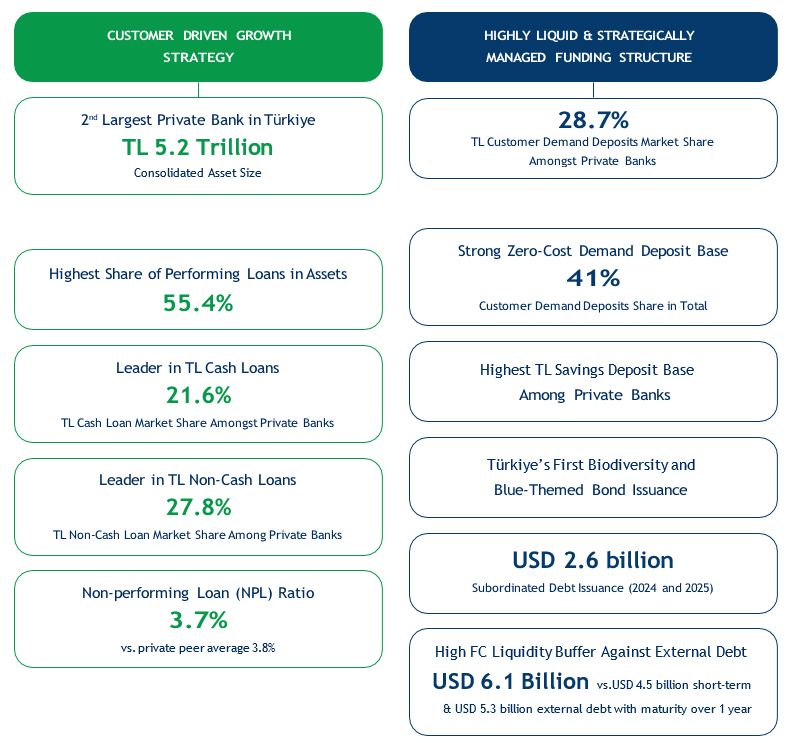 CUSTOMER DRIVEN GROWTH STRATEGY

$2^{nd}$ Largest Private Bank in Türkiye
TL 5.2 Trillion
Consolidated Asset Size

Highest Share of Performing Loans in Assets
55.4%

Leader in TL Cash Loans
21.6%
TL Cash Loan Market Share Amongst Private Banks

Leader in TL Non-Cash Loans
27.8%
TL Non-Cash Loan Market Share Among Private Banks

Non-performing Loan (NPL) Ratio
3.7%
vs. private peer average 3.8%

HIGHLY LIQUID & STRATEGICALLY MANAGED FUNDING STRUCTURE

28.7%
TL Customer Demand Deposits Market Share Amongst Private Banks

Strong Zero-Cost Demand Deposit Base
41%
Customer Demand Deposits Share in Total

Highest TL Savings Deposit Base Among Private Banks

Türkiye's First Biodiversity and Blue-Themed Bond Issuance

USD 2.6 billion
Subordinated Debt Issuance (2024 and 2025)

High FC Liquidity Buffer Against External Debt
USD 6.1 Billion vs.USD 4.5 billion short-term & USD 5.3 billion external debt with maturity over 1 year